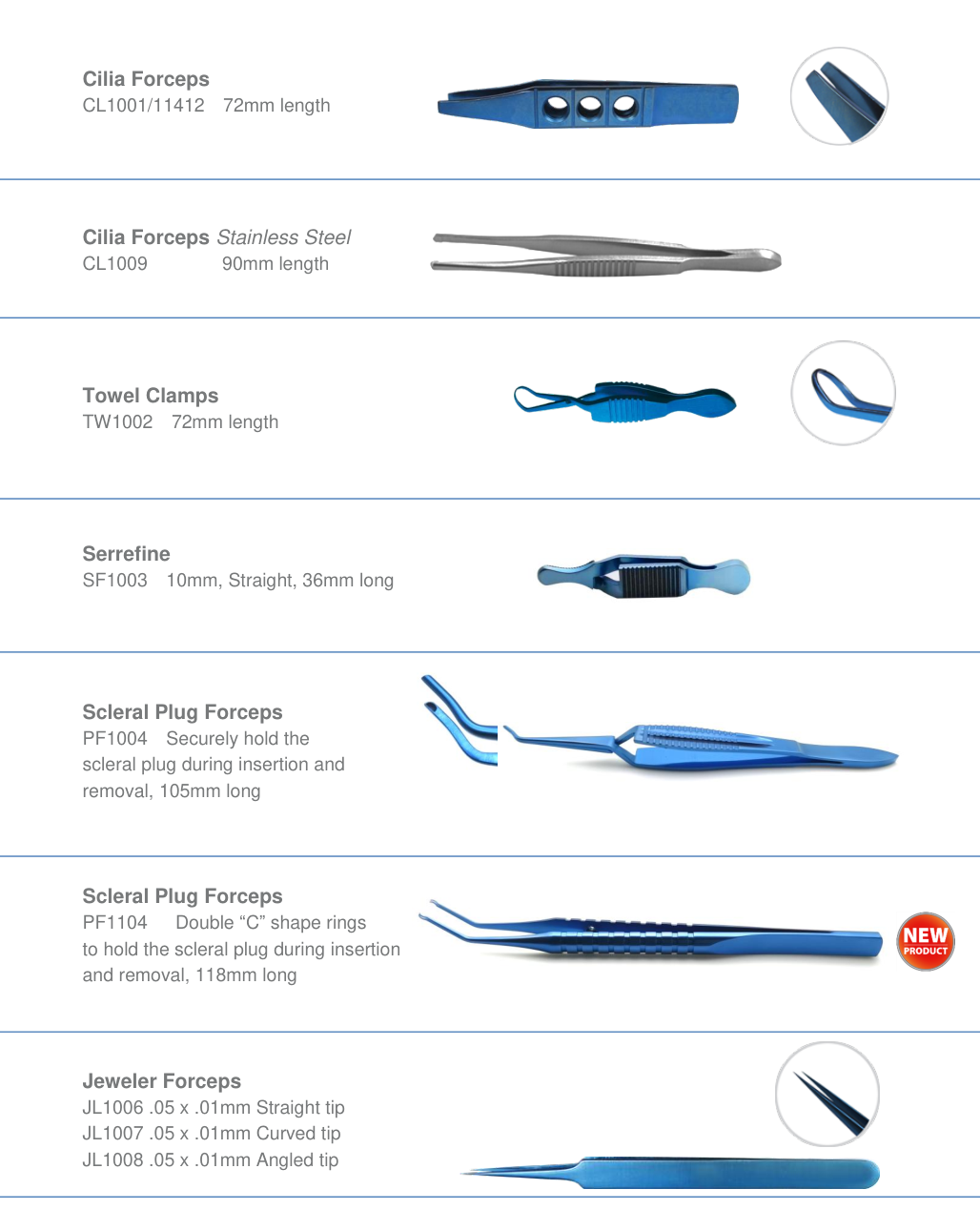 Cilia Forceps
CL1001/11412 72mm length

Cilia Forceps Stainless Steel
CL1009 90mm length

Towel Clamps
TW1002 72mm length

Serrefine
SF1003 10mm, Straight, 36mm long

Scleral Plug Forceps
PF1004 Securely hold the scleral plug during insertion and removal, 105mm long

Scleral Plug Forceps
PF1104 Double "C" shape rings to hold the scleral plug during insertion and removal, 118mm long

NEW PRODUCT

Jeweler Forceps
JL1006 .05 x .01mm Straight tip
JL1007 .05 x .01mm Curved tip
JL1008 .05 x .01mm Angled tip